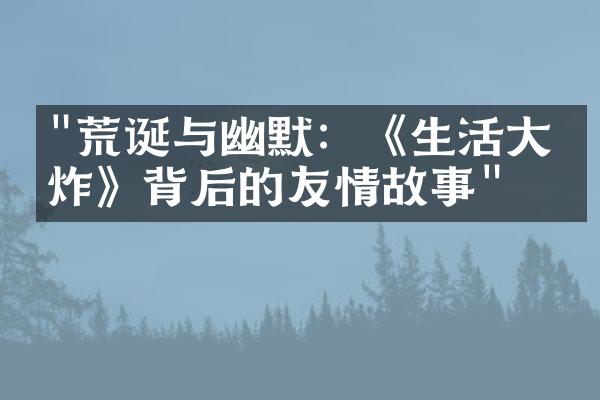 "荒诞与幽默：《生活大炸》背后的友情故事"